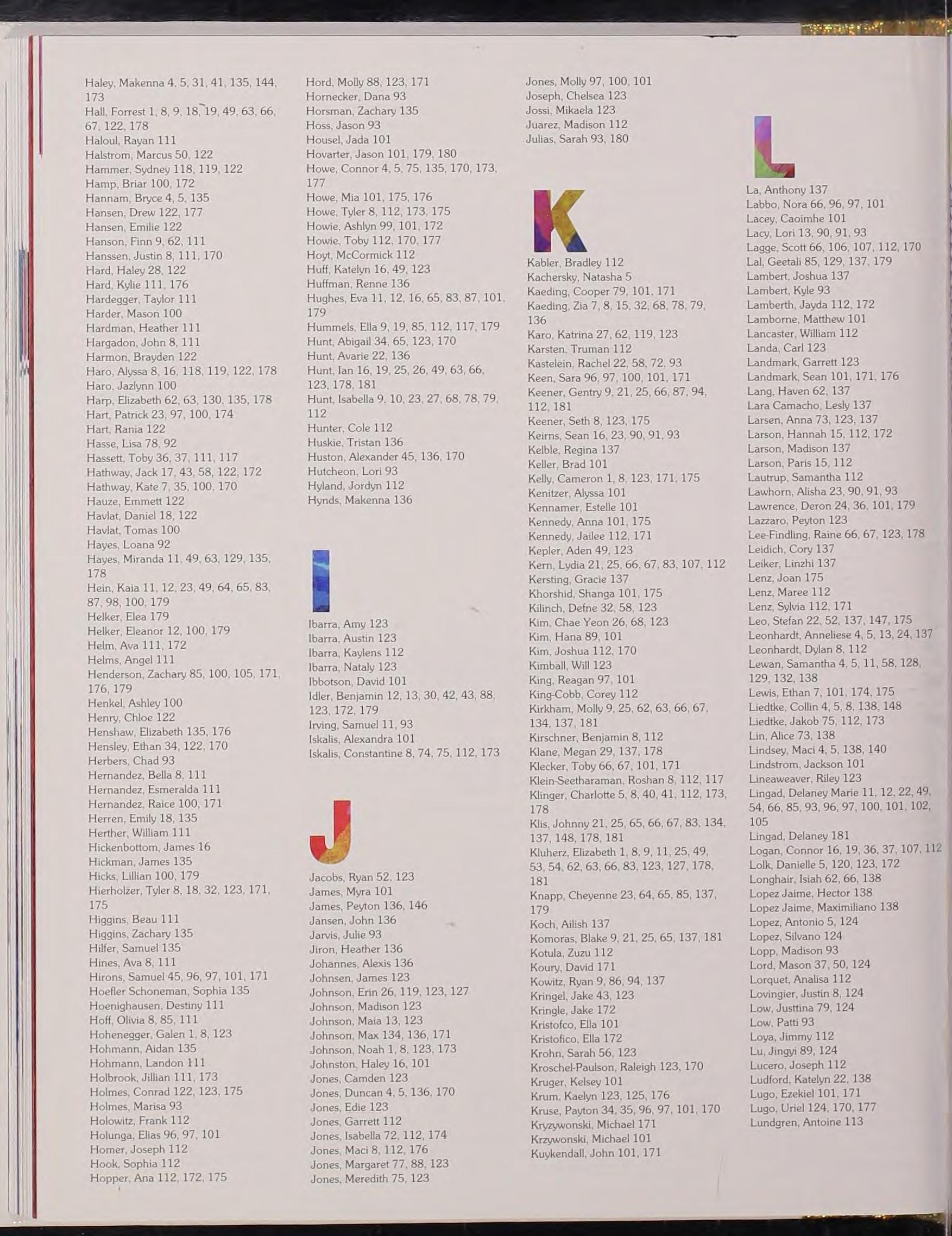 Haley, Makenna 4, 5, 31, 41, 135, 144, 173
Hall, Forrest 1, 8, 9, 18, 19, 49, 63, 66, 67, 122, 178
Haloul, Rayan 111
Halstrom, Marcus 50, 122
Hammer, Sydney 118, 119, 122
Hamp, Briar 100, 172
Hannam, Bryce 4, 5, 135
Hansen, Drew 122, 177
Hansen, Emilie 122
Hanson, Finn 9, 62, 111
Hanssen, Justin 8, 111, 170
Hard, Haley 28, 122
Hard, Kylie 111, 176
Hardegger, Taylor 111
Harder, Mason 100
Hardman, Heather 111
Hargadon, John 8, 111
Harmon, Brayden 122
Haro, Alyssa 8, 16, 118, 119, 122, 178
Haro, Jazlynn 100
Harp, Elizabeth 62, 63, 130, 135, 178
Hart, Patrick 23, 97, 100, 174
Hart, Rania 122
Hasse, Lisa 78, 92
Hassett, Toby 36, 37, 111, 117
Hathway, Jack 17, 43, 58, 122, 172
Hathway, Kate 7, 35, 100, 170
Hauze, Emmett 122
Havlat, Daniel 18, 122
Havlat, Tomas 100
Hayes, Loana 92
Hayes, Miranda 11, 49, 63, 129, 135, 178
Hein, Kaia 11, 12, 23, 49, 64, 65, 83, 87, 98, 100, 179
Helker, Elea 179
Helker, Eleanor 12, 100, 179
Helm, Ava 111, 172
Helms, Angel 111
Henderson, Zachary 85, 100, 105, 171, 176, 179
Henkel, Ashley 100
Henry, Chloe 122
Henshaw, Elizabeth 135, 176
Hensley, Ethan 34, 122, 170
Herbers, Chad 93
Hernandez, Bella 8, 111
Hernandez, Esmeralda 111
Hernandez, Raice 100, 171
Herren, Emily 18, 135
Herther, William 111
Hickenbottom, James 16
Hickman, James 135
Hicks, Lillian 100, 179
Hierholzer, Tyler 8, 18, 32, 123, 171, 175
Higgins, Beau 111
Higgins, Zachary 135
Hilfer, Samuel 135
Hines, Ava 8, 111
Hirons, Samuel 45, 96, 97, 101, 171
Hoefler Schoneman, Sophia 135
Hoenighausen, Destiny 111
Hoff, Olivia 8, 85, 111
Hohenegger, Galen 1, 8, 123
Hohmann, Aidan 135
Hohmann, Landon 111
Holbrook, Jillian 111, 173
Holmes, Conrad 122, 123, 175
Holmes, Marisa 93
Holowitz, Frank 112
Holunga, Elias 96, 97, 101
Homer, Joseph 112
Hook, Sophia 112
Hopper, Ana 112, 172, 175

Hord, Molly 88, 123, 171
Hornecker, Dana 93
Horsman, Zachary 135
Hoss, Jason 93
Housel, Jada 101
Hovarter, Jason 101, 179, 180
Howe, Connor 4, 5, 75, 135, 170, 173, 177
Howe, Mia 101, 175, 176
Howe, Tyler 8, 112, 173, 175
Howie, Ashlyn 99, 101, 172
Howie, Toby 112, 170, 177
Hoyt, McCormick 112
Huff, Katelyn 16, 49, 123
Huffman, Renne 136
Hughes, Eva 11, 12, 16, 65, 83, 87, 101, 179
Hummels, Ella 9, 19, 85, 112, 117, 179
Hunt, Abigail 34, 65, 123, 170
Hunt, Avarie 22, 136
Hunt, Ian 16, 19, 25, 26, 49, 63, 66, 123, 178, 181
Hunt, Isabella 9, 10, 23, 27, 68, 78, 79, 112
Hunter, Cole 112
Huskie, Tristan 136
Huston, Alexander 45, 136, 170
Hutcheon, Lori 93
Hyland, Jordyn 112
Hynds, Makenna 136

I

Ibarra, Amy 123
Ibarra, Austin 123
Ibarra, Kaylens 112
Ibarra, Nataly 123
Ibbotson, David 101
Idler, Benjamin 12, 13, 30, 42, 43, 88, 123, 172, 179
Irving, Samuel 11, 93
Iskalis, Alexandra 101
Iskalis, Constantine 8, 74, 75, 112, 173

J

Jacobs, Ryan 52, 123
James, Myra 101
James, Peyton 136, 146
Jansen, John 136
Jarvis, Julie 93
Jiron, Heather 136
Johannes, Alexis 136
Johnsen, James 123
Johnson, Erin 26, 119, 123, 127
Johnson, Madison 123
Johnson, Maia 13, 123
Johnson, Max 134, 136, 171
Johnson, Noah 1, 8, 123, 173
Johnston, Haley 16, 101
Jones, Camden 123
Jones, Duncan 4, 5, 136, 170
Jones, Edie 123
Jones, Garrett 112
Jones, Isabella 72, 112, 174
Jones, Maci 8, 112, 176
Jones, Margaret 77, 88, 123
Jones, Meredith 75, 123

Jones, Molly 97, 100, 101
Joseph, Chelsea 123
Jossi, Mikaela 123
Juarez, Madison 112
Julias, Sarah 93, 180

K

Kabler, Bradley 112
Kachersky, Natasha 5
Kaeding, Cooper 79, 101, 171
Kaeding, Zia 7, 8, 15, 32, 68, 78, 79, 136
Karo, Katrina 27, 62, 119, 123
Karsten, Truman 112
Kastelein, Rachel 22, 58, 72, 93
Keen, Sara 96, 97, 100, 101, 171
Keener, Gentry 9, 21, 25, 66, 87, 94, 112, 181
Keener, Seth 8, 123, 175
Keirns, Sean 16, 23, 90, 91, 93
Kelble, Regina 137
Keller, Brad 101
Kelly, Cameron 1, 8, 123, 171, 175
Kenitzer, Alyssa 101
Kennamer, Estelle 101
Kennedy, Anna 101, 175
Kennedy, Jailee 112, 171
Kepler, Aden 49, 123
Kern, Lydia 21, 25, 66, 67, 83, 107, 112
Kersting, Gracie 137
Khorshid, Shanga 101, 175
Kilinch, Defne 32, 58, 123
Kim, Chae Yeon 26, 68, 123
Kim, Hana 89, 101
Kim, Joshua 112, 170
Kimball, Will 123
King, Reagan 97, 101
King-Cobb, Corey 112
Kirkham, Molly 9, 25, 62, 63, 66, 67, 134, 137, 181
Kirschner, Benjamin 8, 112
Klane, Megan 29, 137, 178
Klecker, Toby 66, 67, 101, 171
Klein-Seetharaman, Roshan 8, 112, 117
Klinger, Charlotte 5, 8, 40, 41, 112, 173, 178
Klis, Johnny 21, 25, 65, 66, 67, 83, 134, 137, 148, 178, 181
Kluherz, Elizabeth 1, 8, 9, 11, 25, 49, 53, 54, 62, 63, 66, 83, 123, 127, 178, 181
Knapp, Cheyenne 23, 64, 65, 85, 137, 179
Koch, Ailish 137
Komoras, Blake 9, 21, 25, 65, 137, 181
Kotula, Zuzu 112
Koury, David 171
Kowitz, Ryan 9, 86, 94, 137
Kringel, Jake 43, 123
Kringle, Jake 172
Kristofco, Ella 101
Kristofico, Ella 172
Krohn, Sarah 56, 123
Kroschel-Paulson, Raleigh 123, 170
Kruger, Kelsey 101
Krum, Kaelyn 123, 125, 176
Kruse, Payton 34, 35, 96, 97, 101, 170
Kryzywonski, Michael 171
Krzywonski, Michael 101
Kuykendall, John 101, 171

L

La, Anthony 137
Labbo, Nora 66, 96, 97, 101
Lacey, Caoimhe 101
Lacy, Lori 13, 90, 91, 93
Lagge, Scott 66, 106, 107, 112, 170
Lal, Geetali 85, 129, 137, 179
Lambert, Joshua 137
Lambert, Kyle 93
Lamberth, Jayda 112, 172
Lamborne, Matthew 101
Lancaster, William 112
Landa, Carl 123
Landmark, Garrett 123
Landmark, Sean 101, 171, 176
Lang, Haven 62, 137
Lara Camacho, Lesly 137
Larsen, Anna 73, 123, 137
Larson, Hannah 15, 112, 172
Larson, Madison 137
Larson, Paris 15, 112
Lautrup, Samantha 112
Lawhorn, Alisha 23, 90, 91, 93
Lawrence, Deron 24, 36, 101, 179
Lazzaro, Peyton 123
Lee-Findling, Raine 66, 67, 123, 178
Leidich, Cory 137
Leiker, Linzhi 137
Lenz, Joan 175
Lenz, Maree 112
Lenz, Sylvia 112, 171
Leo, Stefan 22, 52, 137, 147, 175
Leonhardt, Anneliese 4, 5, 13, 24, 137
Leonhardt, Dylan 8, 112
Lewan, Samantha 4, 5, 11, 58, 128, 129, 132, 138
Lewis, Ethan 7, 101, 174, 175
Liedtke, Collin 4, 5, 8, 138, 148
Liedtke, Jakob 75, 112, 173
Lin, Alice 73, 138
Lindsey, Maci 4, 5, 138, 140
Lindstrom, Jackson 101
Lineaweaver, Riley 123
Lingad, Delaney Marie 11, 12, 22, 49, 54, 66, 85, 93, 96, 97, 100, 101, 102, 105
Lingad, Delaney 181
Logan, Connor 16, 19, 36, 37, 107, 112
Lolk, Danielle 5, 120, 123, 172
Longhair, Isiah 62, 66, 138
Lopez Jaime, Hector 138
Lopez Jaime, Maximiliano 138
Lopez, Antonio 5, 124
Lopez, Silvano 124
Lopp, Madison 93
Lord, Mason 37, 50, 124
Lorquet, Analisa 112
Lovingier, Justin 8, 124
Low, Justtina 79, 124
Low, Patti 93
Loya, Jimmy 112
Lu, Jingyi 89, 124
Lucero, Joseph 112
Ludford, Katelyn 22, 138
Lugo, Ezekiel 101, 171
Lugo, Uriel 124, 170, 177
Lundgren, Antoine 113